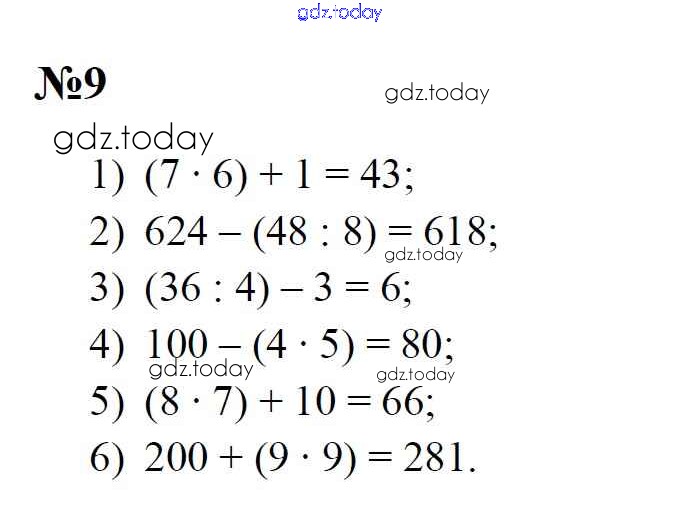 №9

1) $(7 \cdot 6) + 1 = 43$;

2) $624 - (48 : 8) = 618$;

3) $(36 : 4) - 3 = 6$;

4) $100 - (4 \cdot 5) = 80$;

5) $(8 \cdot 7) + 10 = 66$;

6) $200 + (9 \cdot 9) = 281$.

gdz.today